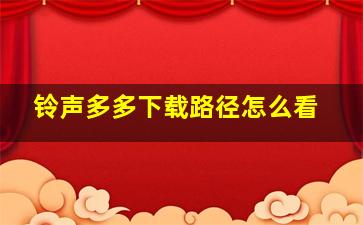 铃声多多下载路径怎么看